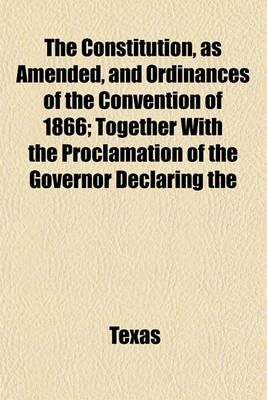 The Constitution, as Amended, and Ordinances of the Convention of 1866; Together With the Proclamation of the Governor Declaring the

Texas